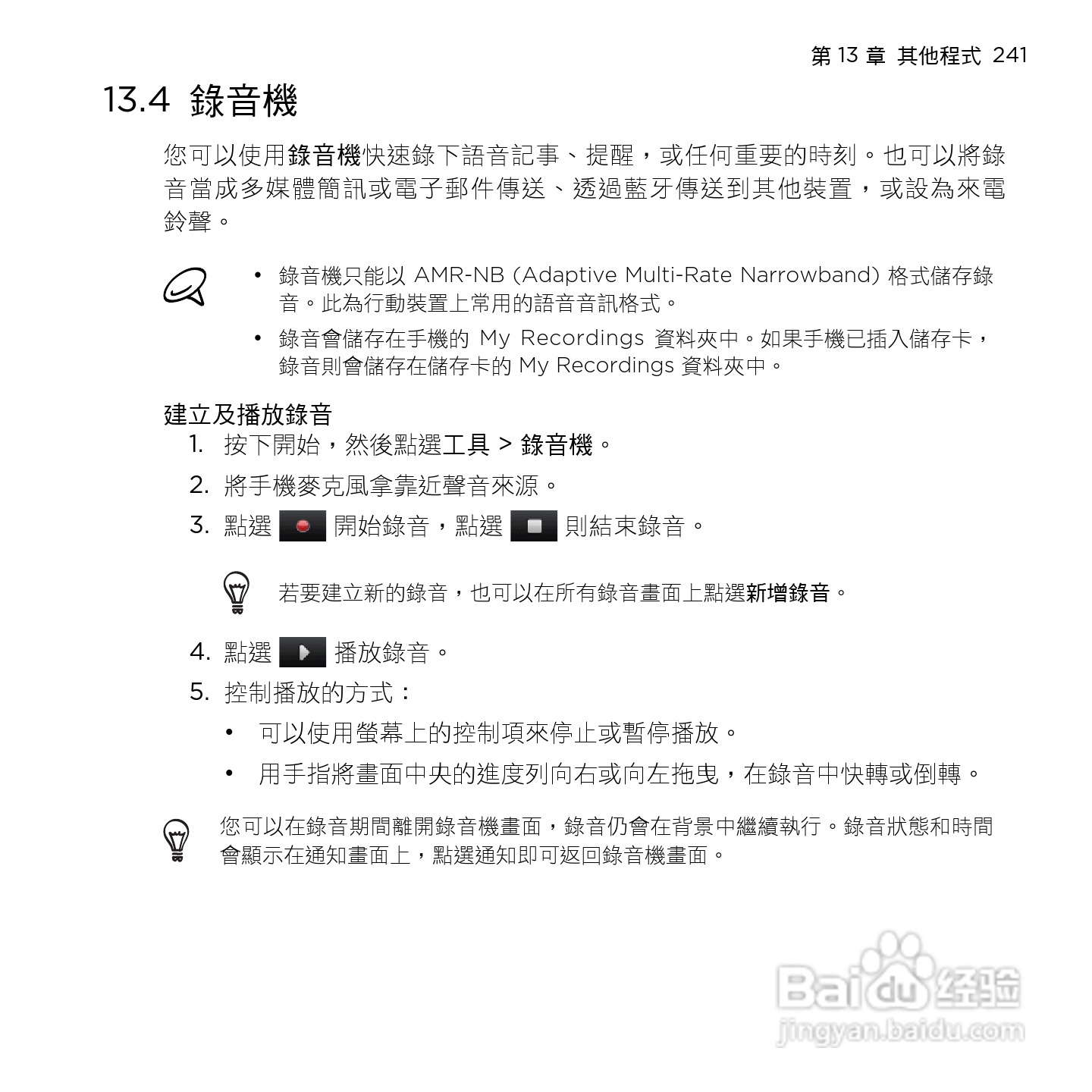 第 13 章 其他程式 241

13.4 錄音機

您可以使用錄音機快速錄下語音記事、提醒，或任何重要的時刻。也可以將錄音當成多媒體簡訊或電子郵件傳送、透過藍牙傳送到其他裝置，或設為來電鈴聲。

• 錄音機只能以 AMR-NB (Adaptive Multi-Rate Narrowband) 格式儲存錄音。此為行動裝置上常用的語音音訊格式。

• 錄音會儲存在手機的 My Recordings 資料夾中。如果手機已插入儲存卡，錄音則會儲存在儲存卡的 My Recordings 資料夾中。

建立及播放錄音

1. 按下開始，然後點選工具 > 錄音機。

2. 將手機麥克風拿靠近聲音來源。

3. 點選 開始錄音，點選 則結束錄音。

若要建立新的錄音，也可以在所有錄音畫面上點選新增錄音。

4. 點選 播放錄音。

5. 控制播放的方式：

• 可以使用螢幕上的控制項來停止或暫停播放。

• 用手指將畫面中央的進度列向右或向左拖曳，在錄音中快轉或倒轉。

您可以在錄音期間離開錄音機畫面，錄音仍會在背景中繼續執行。錄音狀態和時間會顯示在通知畫面上，點選通知即可返回錄音機畫面。

Baidu 经验
jingyan.baidu.com